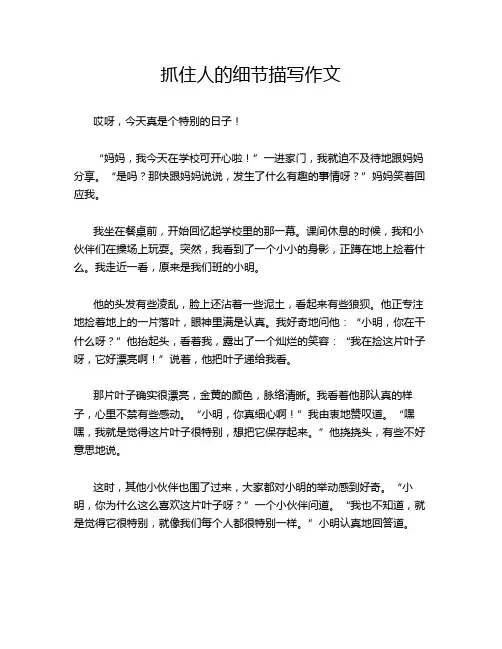 抓住人的细节描写作文

哎呀，今天真是个特别的日子！

“妈妈，我今天在学校可开心啦！”一进家门，我就迫不及待地跟妈妈分享。“是吗？那快跟妈妈说说，发生了什么有趣的事情呀？”妈妈笑着回应我。

我坐在餐桌前，开始回忆起学校里的那一幕。课间休息的时候，我和小伙伴们在操场上玩耍。突然，我看到了一个小小的身影，正蹲在地上捡着什么。我走近一看，原来是我们班的小明。

他的头发有些凌乱，脸上还沾着一些泥土，看起来有些狼狈。他正专注地捡着地上的一片落叶，眼神里满是认真。我好奇地问他：“小明，你在干什么呀？”他抬起头，看着我，露出了一个灿烂的笑容：“我在捡这片叶子呀，它好漂亮啊！”说着，他把叶子递给我看。

那片叶子确实很漂亮，金黄的颜色，脉络清晰。我看着他那认真的样子，心里不禁有些感动。“小明，你真细心啊！”我由衷地赞叹道。“嘿嘿，我就是觉得这片叶子很特别，想把它保存起来。”他挠挠头，有些不好意思地说。

这时，其他小伙伴也围了过来，大家都对小明的举动感到好奇。“小明，你为什么这么喜欢这片叶子呀？”一个小伙伴问道。“我也不知道，就是觉得它很特别，就像我们每个人都很特别一样。”小明认真地回答道。